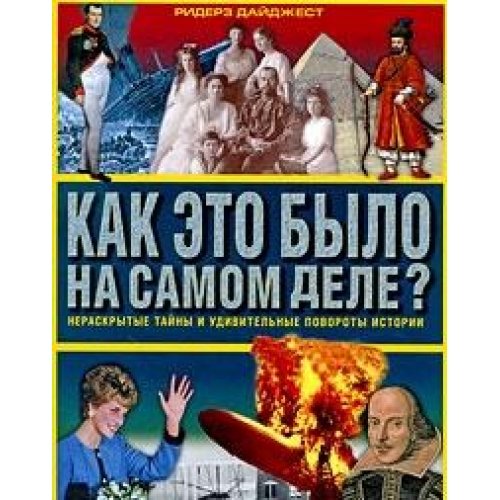 РИДЕРЗ ДАЙДЖЕСТ

КАК ЭТО БЫЛО НА САМОМ ДЕЛЕ?

НЕРАСКРЫТЫЕ ТАЙНЫ И УДИВИТЕЛЬНЫЕ ПОВОРОТЫ ИСТОРИИ